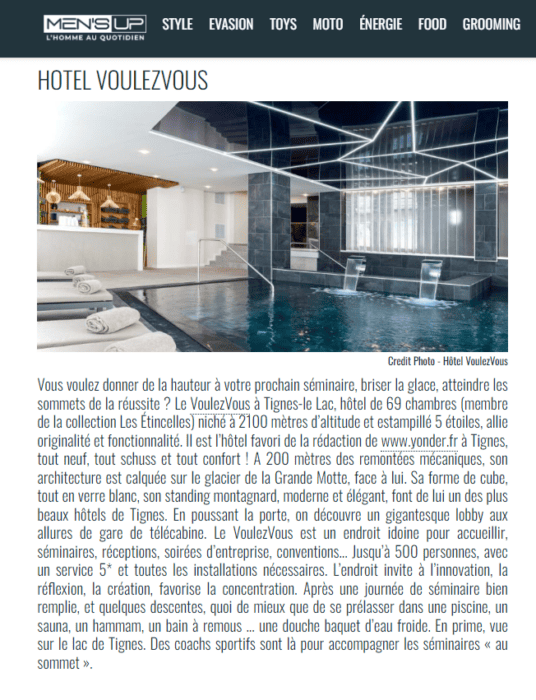 MEN'S UP
L'HOMME AU QUOTIDIEN

STYLE EVASION TOYS MOTO ÉNERGIE FOOD GROOMING

HOTEL VOULEZVOUS

Credit Photo - Hôtel VoulezVous

Vous voulez donner de la hauteur à votre prochain séminaire, briser la glace, atteindre les sommets de la réussite ? Le VoulezVous à Tignes-le Lac, hôtel de 69 chambres (membre de la collection Les Étincelles) niché à 2100 mètres d'altitude et estampillé 5 étoiles, allie originalité et fonctionnalité. Il est l'hôtel favori de la rédaction de www.yonder.fr à Tignes, tout neuf, tout schuss et tout confort ! A 200 mètres des remontées mécaniques, son architecture est calquée sur le glacier de la Grande Motte, face à lui. Sa forme de cube, tout en verre blanc, son standing montagnard, moderne et élégant, font de lui un des plus beaux hôtels de Tignes. En poussant la porte, on découvre un gigantesque lobby aux allures de gare de télécabine. Le VoulezVous est un endroit idoine pour accueillir, séminaires, réceptions, soirées d'entreprise, conventions... Jusqu'à 500 personnes, avec un service 5* et toutes les installations nécessaires. L'endroit invite à l'innovation, la réflexion, la création, favorise la concentration. Après une journée de séminaire bien remplie, et quelques descentes, quoi de mieux que de se prélasser dans une piscine, un sauna, un hammam, un bain à remous ... une douche baquet d'eau froide. En prime, vue sur le lac de Tignes. Des coachs sportifs sont là pour accompagner les séminaires « au sommet ».